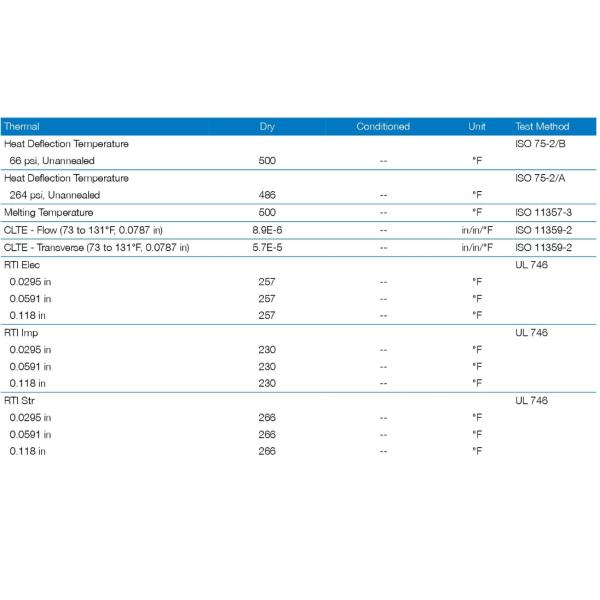 | Thermal | Dry | Conditioned | Unit | Test Method |
|---|---|---|---|---|
| Heat Deflection Temperature | | | | ISO 75-2/B |
| 66 psi, Unannealed | 500 | -- | °F | |
| Heat Deflection Temperature | | | | ISO 75-2/A |
| 264 psi, Unannealed | 486 | -- | °F | |
| Melting Temperature | 500 | -- | °F | ISO 11357-3 |
| CLTE - Flow (73 to 131°F, 0.0787 in) | 8.9E-6 | -- | in/in/°F | ISO 11359-2 |
| CLTE - Transverse (73 to 131°F, 0.0787 in) | 5.7E-5 | -- | in/in/°F | ISO 11359-2 |
| RTI Elec | | | | UL 746 |
| 0.0295 in | 257 | -- | °F | |
| 0.0591 in | 257 | -- | °F | |
| 0.118 in | 257 | -- | °F | |
| RTI Imp | | | | UL 746 |
| 0.0295 in | 230 | -- | °F | |
| 0.0591 in | 230 | -- | °F | |
| 0.118 in | 230 | -- | °F | |
| RTI Str | | | | UL 746 |
| 0.0295 in | 266 | -- | °F | |
| 0.0591 in | 266 | -- | °F | |
| 0.118 in | 266 | -- | °F | |